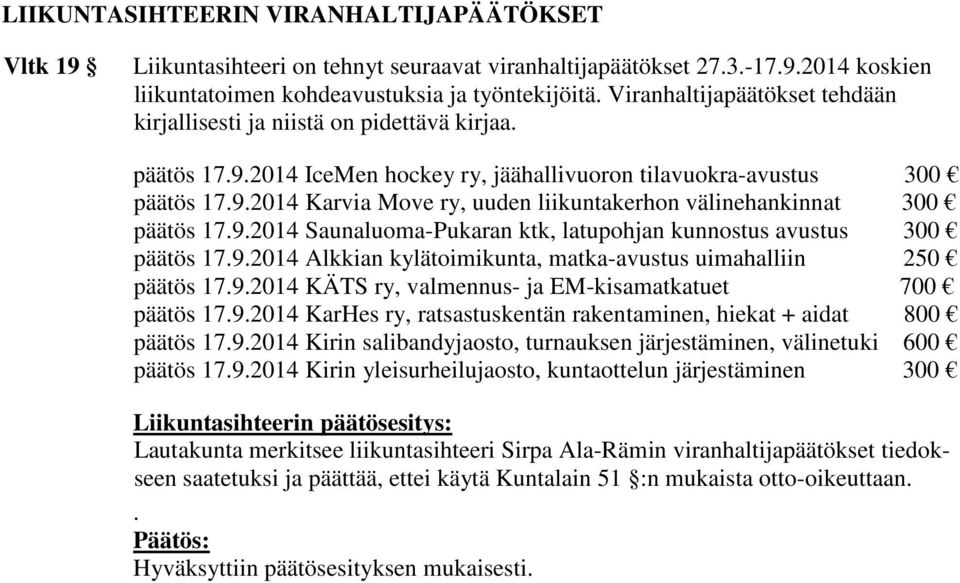 LIIKUNTASIHTEERIN VIRANHALTIJAPÄÄTÖKSET

Vltk 19 § Liikuntasihteeri on tehnyt seuraavat viranhaltijapäätökset 27.3.-17.9.2014 koskien liikuntatoimen kohdeavustuksia ja työntekijöitä. Viranhaltijapäätökset tehdään kirjallisesti ja niistä on pidettävä kirjaa.

päätös 17.9.2014 IceMen hockey ry, jäähallivuoron tilavuokra-avustus 300 €
päätös 17.9.2014 Karvia Move ry, uuden liikuntakerhon välinehankinnat 300 €
päätös 17.9.2014 Saunaluoma-Pukaran ktk, latupohjan kunnostus avustus 300 €
päätös 17.9.2014 Alkkian kylätoimikunta, matka-avustus uimahalliin 250 €
päätös 17.9.2014 KÄTS ry, valmennus- ja EM-kisamatkatuet 700 €
päätös 17.9.2014 KarHes ry, ratsastuskentän rakentaminen, hiekat + aidat 800 €
päätös 17.9.2014 Kirin salibandyjaosto, turnauksen järjestäminen, välinetuki 600 €
päätös 17.9.2014 Kirin yleisurheilujaosto, kuntaottelun järjestäminen 300 €

Liikuntasihteerin päätösesitys:
Lautakunta merkitsee liikuntasihteeri Sirpa Ala-Rämin viranhaltijapäätökset tiedokseen saatetuksi ja päättää, ettei käytä Kuntalain 51 §:n mukaista otto-oikeuttaan.
.
Päätös:
Hyväksyttiin päätösesityksen mukaisesti.